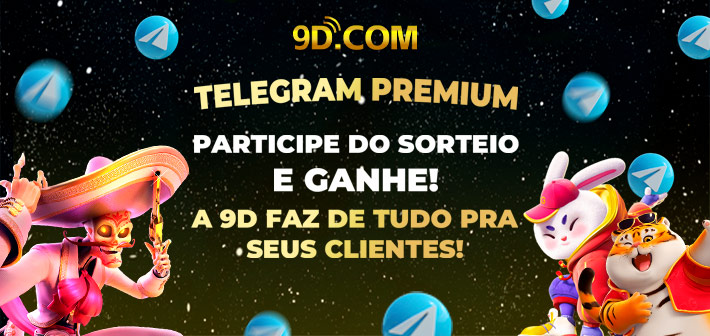 9D.COM

TELEGRAM PREMIUM

PARTICIPE DO SORTEIO E GANHE!

A 9D FAZ DE TUDO PRA SEUS CLIENTES!